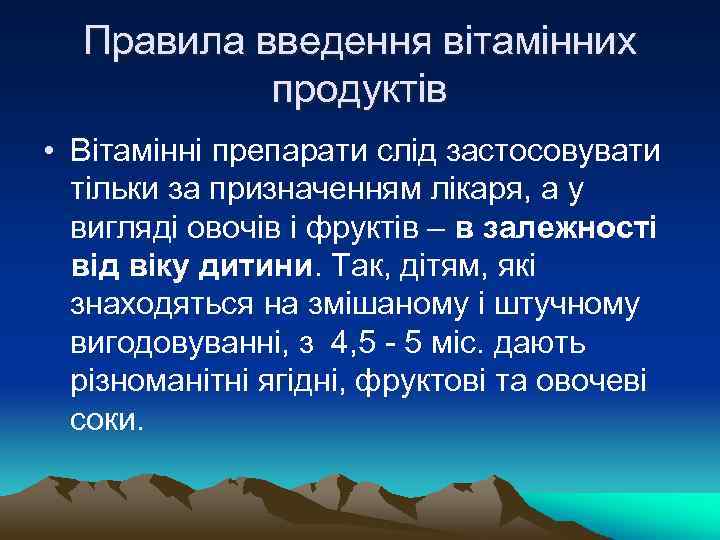 Правила введення вітамінних продуктів

• Вітамінні препарати слід застосовувати тільки за призначенням лікаря, а у вигляді овочів і фруктів – в залежності від віку дитини. Так, дітям, які знаходяться на змішаному і штучному вигодовуванні, з 4,5 - 5 міс. дають різноманітні ягідні, фруктові та овочеві соки.